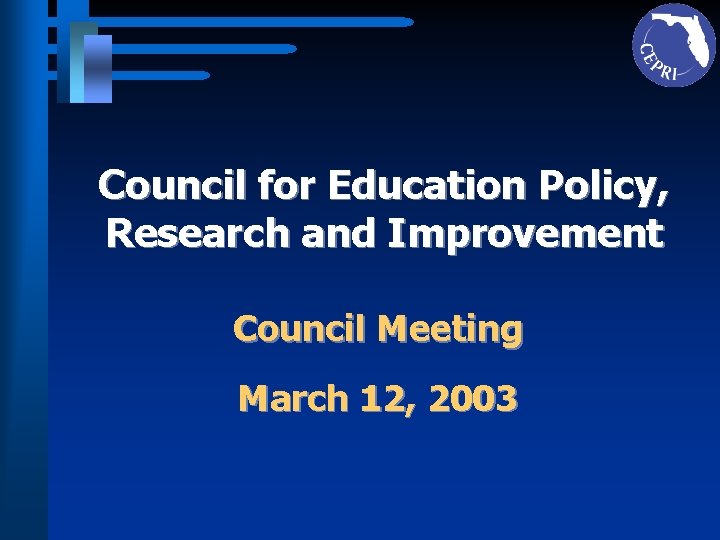 CEPRI

Council for Education Policy, Research and Improvement

Council Meeting

March 12, 2003